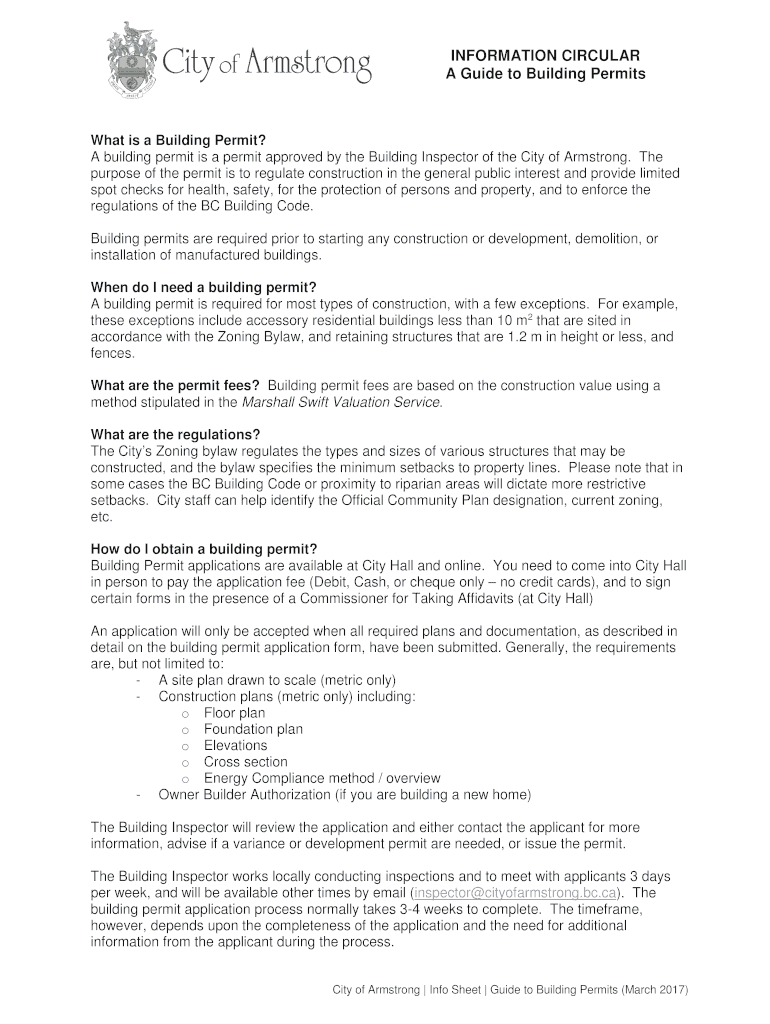 City of Armstrong

INFORMATION CIRCULAR
A Guide to Building Permits

What is a Building Permit?
A building permit is a permit approved by the Building Inspector of the City of Armstrong. The purpose of the permit is to regulate construction in the general public interest and provide limited spot checks for health, safety, for the protection of persons and property, and to enforce the regulations of the BC Building Code.

Building permits are required prior to starting any construction or development, demolition, or installation of manufactured buildings.

When do I need a building permit?
A building permit is required for most types of construction, with a few exceptions. For example, these exceptions include accessory residential buildings less than 10 $m^2$ that are sited in accordance with the Zoning Bylaw, and retaining structures that are 1.2 m in height or less, and fences.

What are the permit fees? Building permit fees are based on the construction value using a method stipulated in the Marshall Swift Valuation Service.

What are the regulations?
The City's Zoning bylaw regulates the types and sizes of various structures that may be constructed, and the bylaw specifies the minimum setbacks to property lines. Please note that in some cases the BC Building Code or proximity to riparian areas will dictate more restrictive setbacks. City staff can help identify the Official Community Plan designation, current zoning, etc.

How do I obtain a building permit?
Building Permit applications are available at City Hall and online. You need to come into City Hall in person to pay the application fee (Debit, Cash, or cheque only – no credit cards), and to sign certain forms in the presence of a Commissioner for Taking Affidavits (at City Hall)

An application will only be accepted when all required plans and documentation, as described in detail on the building permit application form, have been submitted. Generally, the requirements are, but not limited to:
- A site plan drawn to scale (metric only)
- Construction plans (metric only) including:
  o Floor plan
  o Foundation plan
  o Elevations
  o Cross section
  o Energy Compliance method / overview
- Owner Builder Authorization (if you are building a new home)

The Building Inspector will review the application and either contact the applicant for more information, advise if a variance or development permit are needed, or issue the permit.

The Building Inspector works locally conducting inspections and to meet with applicants 3 days per week, and will be available other times by email (inspector@cityofarmstrong.bc.ca). The building permit application process normally takes 3-4 weeks to complete. The timeframe, however, depends upon the completeness of the application and the need for additional information from the applicant during the process.

City of Armstrong | Info Sheet | Guide to Building Permits (March 2017)